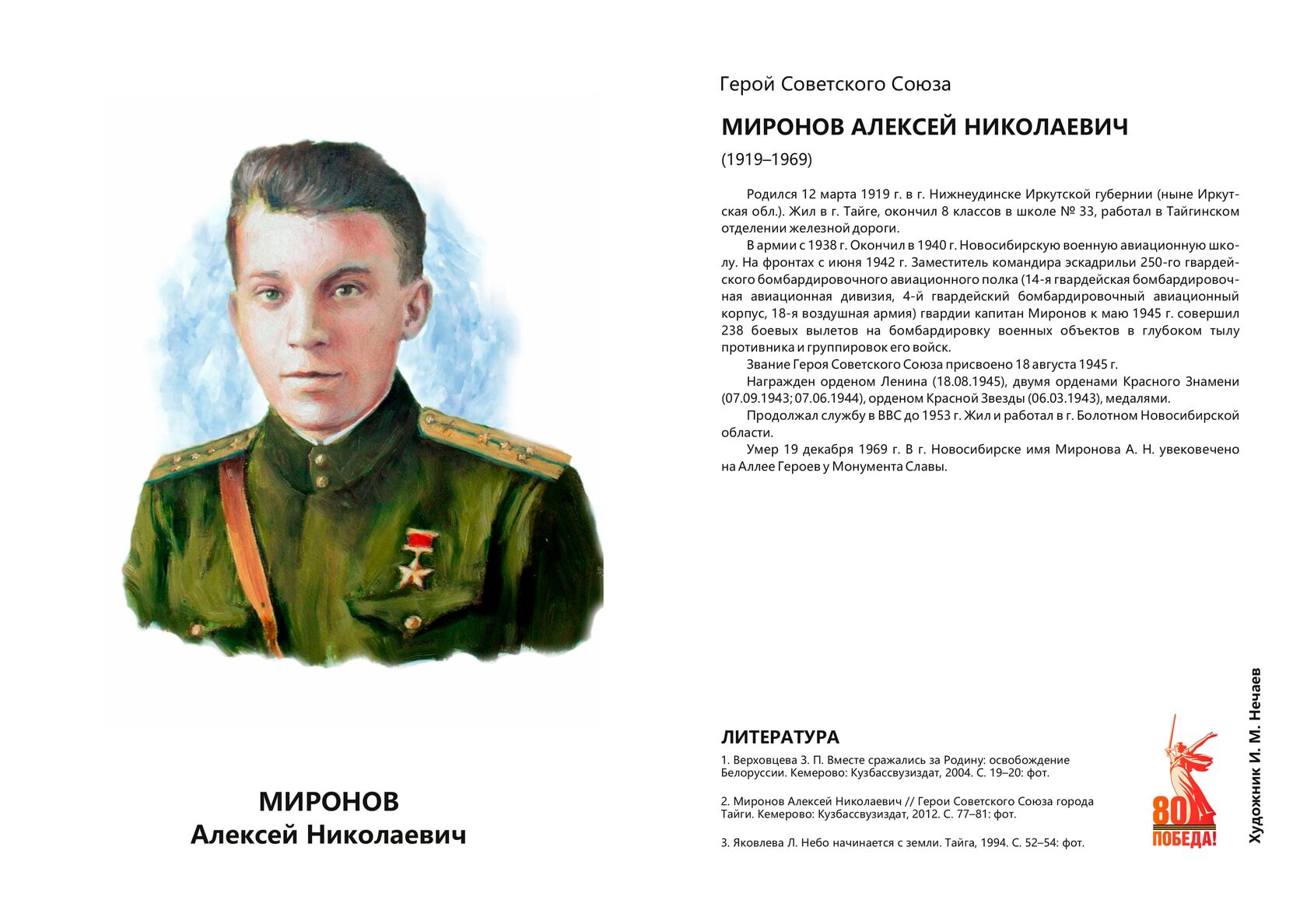 МИРОНОВ
Алексей Николаевич

Герой Советского Союза

МИРОНОВ АЛЕКСЕЙ НИКОЛАЕВИЧ

(1919–1969)

Родился 12 марта 1919 г. в г. Нижнеудинске Иркутской губернии (ныне Иркутская обл.). Жил в г. Тайге, окончил 8 классов в школе № 33, работал в Тайгинском отделении железной дороги.

В армии с 1938 г. Окончил в 1940 г. Новосибирскую военную авиационную школу. На фронтах с июня 1942 г. Заместитель командира эскадрильи 250-го гвардейского бомбардировочного авиационного полка (14-я гвардейская бомбардировочная авиационная дивизия, 4-й гвардейский бомбардировочный авиационный корпус, 18-я воздушная армия) гвардии капитан Миронов к маю 1945 г. совершил 238 боевых вылетов на бомбардировку военных объектов в глубоком тылу противника и группировок его войск.

Звание Героя Советского Союза присвоено 18 августа 1945 г.

Награжден орденом Ленина (18.08.1945), двумя орденами Красного Знамени (07.09.1943; 07.06.1944), орденом Красной Звезды (06.03.1943), медалями.

Продолжал службу в ВВС до 1953 г. Жил и работал в г. Болотном Новосибирской области.

Умер 19 декабря 1969 г. В г. Новосибирске имя Миронова А. Н. увековечено на Аллее Героев у Монумента Славы.

ЛИТЕРАТУРА

1. Верховцева З. П. Вместе сражались за Родину: освобождение Белоруссии. Кемерово: Кузбассвузиздат, 2004. С. 19–20: фот.

2. Миронов Алексей Николаевич // Герои Советского Союза города Тайги. Кемерово: Кузбассвузиздат, 2012. С. 77–81: фот.

3. Яковлева Л. Небо начинается с земли. Тайга, 1994. С. 52–54: фот.

80 ПОБЕДА!

Художник И. М. Нечаев